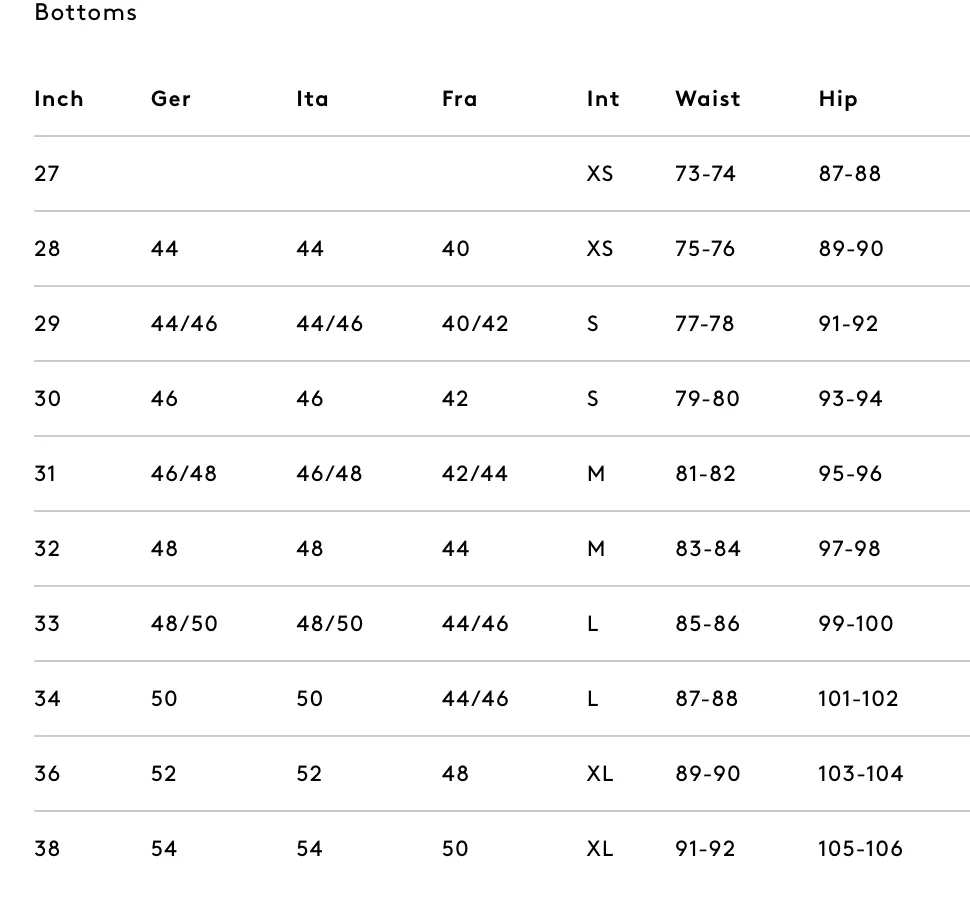 Bottoms

| Inch | Ger | Ita | Fra | Int | Waist | Hip |
|---|---|---|---|---|---|---|
| 27 | | | | XS | 73-74 | 87-88 |
| 28 | 44 | 44 | 40 | XS | 75-76 | 89-90 |
| 29 | 44/46 | 44/46 | 40/42 | S | 77-78 | 91-92 |
| 30 | 46 | 46 | 42 | S | 79-80 | 93-94 |
| 31 | 46/48 | 46/48 | 42/44 | M | 81-82 | 95-96 |
| 32 | 48 | 48 | 44 | M | 83-84 | 97-98 |
| 33 | 48/50 | 48/50 | 44/46 | L | 85-86 | 99-100 |
| 34 | 50 | 50 | 44/46 | L | 87-88 | 101-102 |
| 36 | 52 | 52 | 48 | XL | 89-90 | 103-104 |
| 38 | 54 | 54 | 50 | XL | 91-92 | 105-106 |